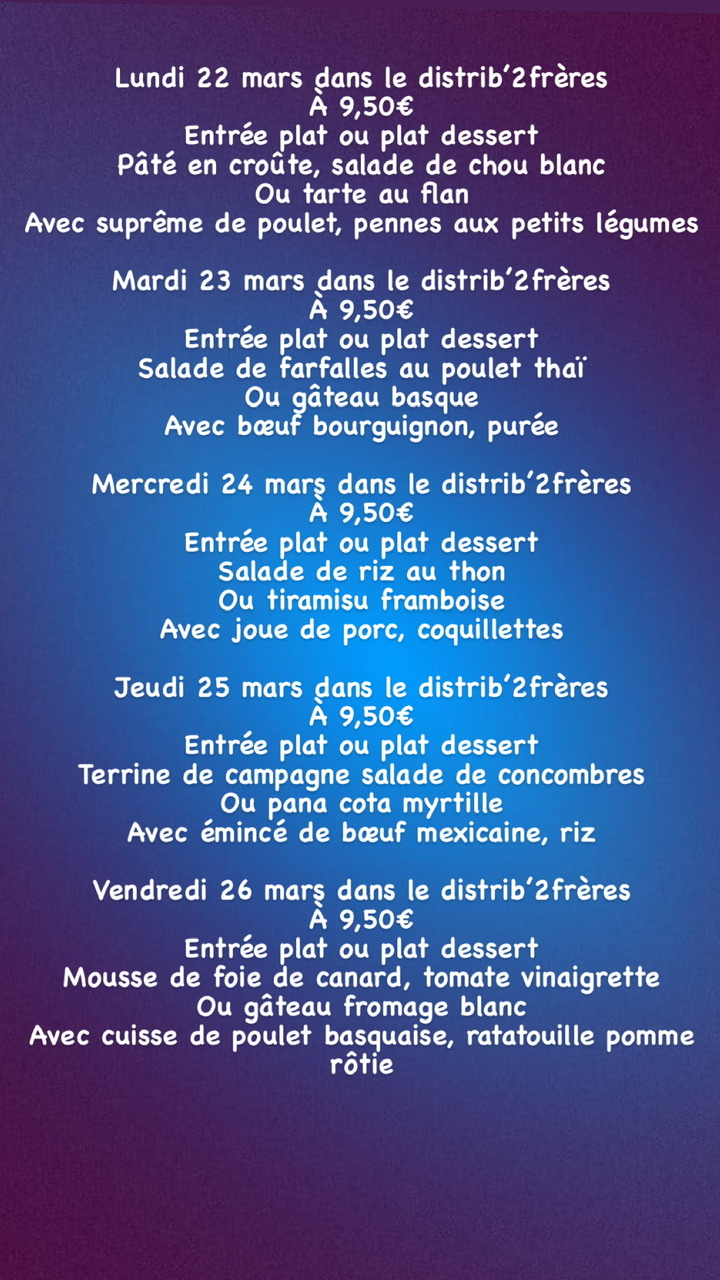 Lundi 22 mars dans le distrib'2frères
À 9,50€
Entrée plat ou plat dessert
Pâté en croûte, salade de chou blanc
Ou tarte au flan
Avec suprême de poulet, pennes aux petits légumes

Mardi 23 mars dans le distrib'2frères
À 9,50€
Entrée plat ou plat dessert
Salade de farfalles au poulet thaï
Ou gâteau basque
Avec bœuf bourguignon, purée

Mercredi 24 mars dans le distrib'2frères
À 9,50€
Entrée plat ou plat dessert
Salade de riz au thon
Ou tiramisu framboise
Avec joue de porc, coquillettes

Jeudi 25 mars dans le distrib'2frères
À 9,50€
Entrée plat ou plat dessert
Terrine de campagne salade de concombres
Ou pana cota myrtille
Avec émincé de bœuf mexicaine, riz

Vendredi 26 mars dans le distrib'2frères
À 9,50€
Entrée plat ou plat dessert
Mousse de foie de canard, tomate vinaigrette
Ou gâteau fromage blanc
Avec cuisse de poulet basquaise, ratatouille pomme rôtie